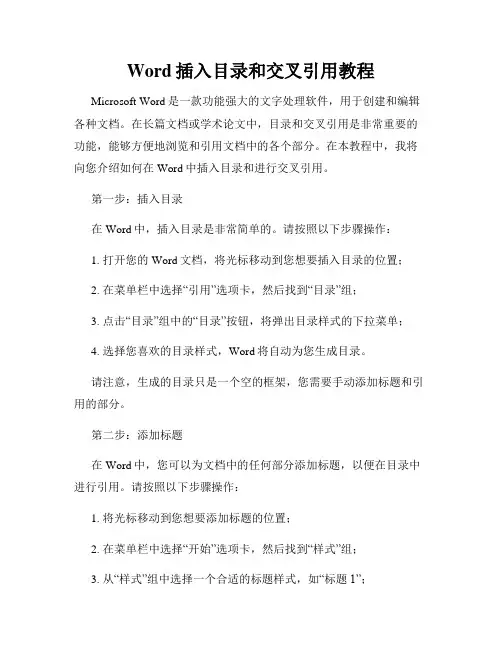 Word 插入目录和交叉引用教程

Microsoft Word 是一款功能强大的文字处理软件，用于创建和编辑各种文档。在长篇文档或学术论文中，目录和交叉引用是非常重要的功能，能够方便地浏览和引用文档中的各个部分。在本教程中，我将向您介绍如何在 Word 中插入目录和进行交叉引用。

第一步：插入目录

在 Word 中，插入目录是非常简单的。请按照以下步骤操作：

1. 打开您的 Word 文档，将光标移动到您想要插入目录的位置；

2. 在菜单栏中选择“引用”选项卡，然后找到“目录”组；

3. 点击“目录”组中的“目录”按钮，将弹出目录样式的下拉菜单；

4. 选择您喜欢的目录样式，Word 将自动为您生成目录。

请注意，生成的目录只是一个空的框架，您需要手动添加标题和引用的部分。

第二步：添加标题

在 Word 中，您可以为文档中的任何部分添加标题，以便在目录中进行引用。请按照以下步骤操作：

1. 将光标移动到您想要添加标题的位置；

2. 在菜单栏中选择“开始”选项卡，然后找到“样式”组；

3. 从“样式”组中选择一个合适的标题样式，如“标题 1”；